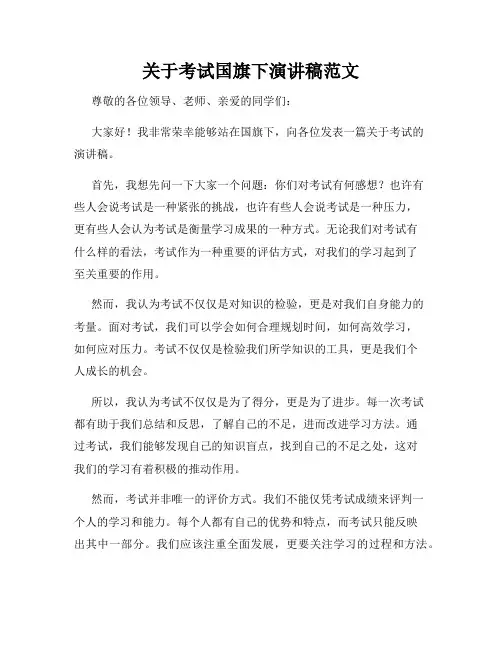 关于考试国旗下演讲稿范文

尊敬的各位领导、老师、亲爱的同学们：

大家好！我非常荣幸能够站在国旗下，向各位发表一篇关于考试的演讲稿。

首先，我想先问一下大家一个问题：你们对考试有何感想？也许有些人会说考试是一种紧张的挑战，也许有些人会说考试是一种压力，更有些人会认为考试是衡量学习成果的一种方式。无论我们对考试有什么样的看法，考试作为一种重要的评估方式，对我们的学习起到了至关重要的作用。

然而，我认为考试不仅仅是对知识的检验，更是对我们自身能力的考量。面对考试，我们可以学会如何合理规划时间，如何高效学习，如何应对压力。考试不仅仅是检验我们所学知识的工具，更是我们个人成长的机会。

所以，我认为考试不仅仅是为了得分，更是为了进步。每一次考试都有助于我们总结和反思，了解自己的不足，进而改进学习方法。通过考试，我们能够发现自己的知识盲点，找到自己的不足之处，这对我们的学习有着积极的推动作用。

然而，考试并非唯一的评价方式。我们不能仅凭考试成绩来评判一个人的学习和能力。每个人都有自己的优势和特点，而考试只能反映出其中一部分。我们应该注重全面发展，更要关注学习的过程和方法。